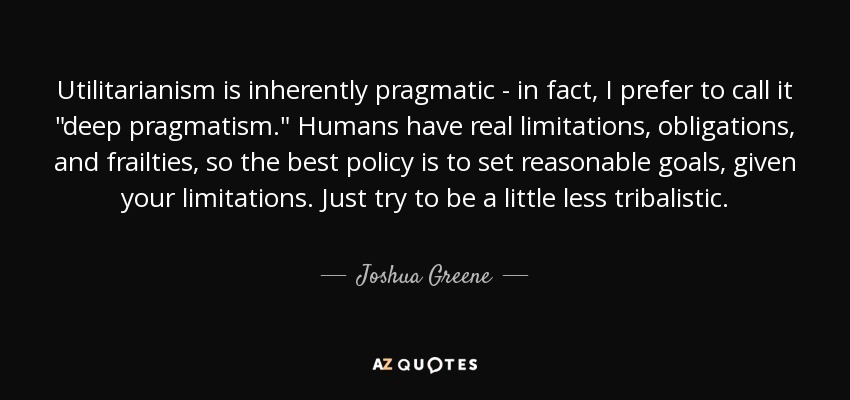 Utilitarianism is inherently pragmatic - in fact, I prefer to call it "deep pragmatism." Humans have real limitations, obligations, and frailties, so the best policy is to set reasonable goals, given your limitations. Just try to be a little less tribalistic.

— Joshua Greene —

AZ QUOTES